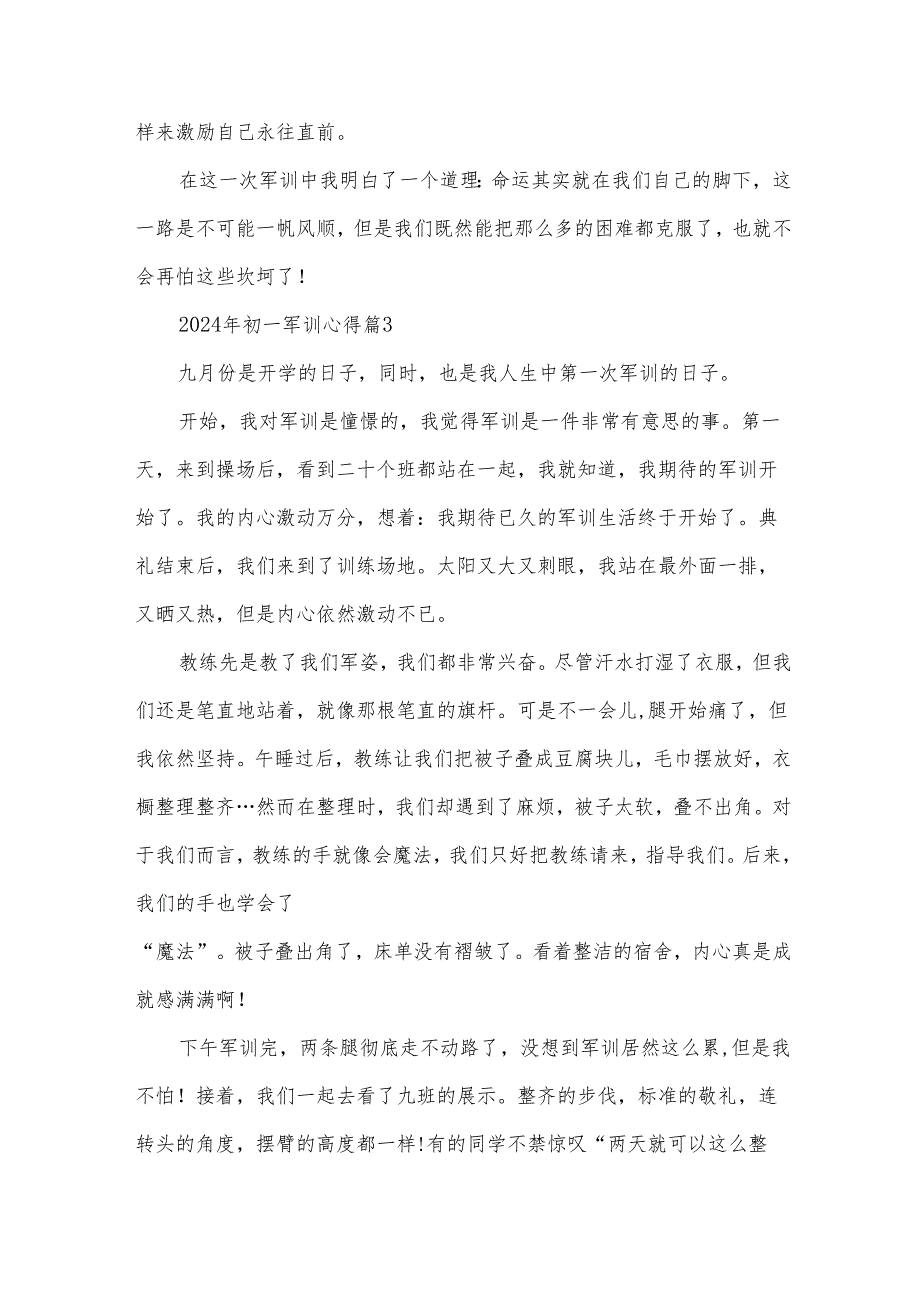 样来激励自己永往直前。

在这一次军训中我明白了一个道理:命运其实就在我们自己的脚下，这一路是不可能一帆风顺，但是我们既然能把那么多的困难都克服了，也就不会再怕这些坎坷了！

2024年初一军训心得篇3

九月份是开学的日子，同时，也是我人生中第一次军训的日子。

开始，我对军训是憧憬的，我觉得军训是一件非常有意思的事。第一天，来到操场后，看到二十个班都站在一起，我就知道，我期待的军训开始了。我的内心激动万分，想着：我期待已久的军训生活终于开始了。典礼结束后，我们来到了训练场地。太阳又大又刺眼，我站在最外面一排，又晒又热，但是内心依然激动不已。

教练先是教了我们军姿，我们都非常兴奋。尽管汗水打湿了衣服，但我们还是笔直地站着，就像那根笔直的旗杆。可是不一会儿,腿开始痛了，但我依然坚持。午睡过后，教练让我们把被子叠成豆腐块儿，毛巾摆放好，衣橱整理整齐…然而在整理时，我们却遇到了麻烦，被子太软，叠不出角。对于我们而言，教练的手就像会魔法，我们只好把教练请来，指导我们。后来，我们的手也学会了

“魔法”。被子叠出角了，床单没有褶皱了。看着整洁的宿舍，内心真是成就感满满啊！

下午军训完，两条腿彻底走不动路了，没想到军训居然这么累,但是我不怕！接着，我们一起去看了九班的展示。整齐的步伐，标准的敬礼，连转头的角度，摆臂的高度都一样!有的同学不禁惊叹“两天就可以这么整